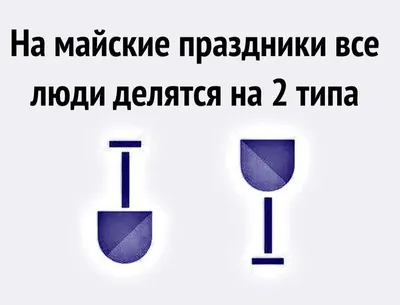 На майские праздники все люди делятся на 2 типа